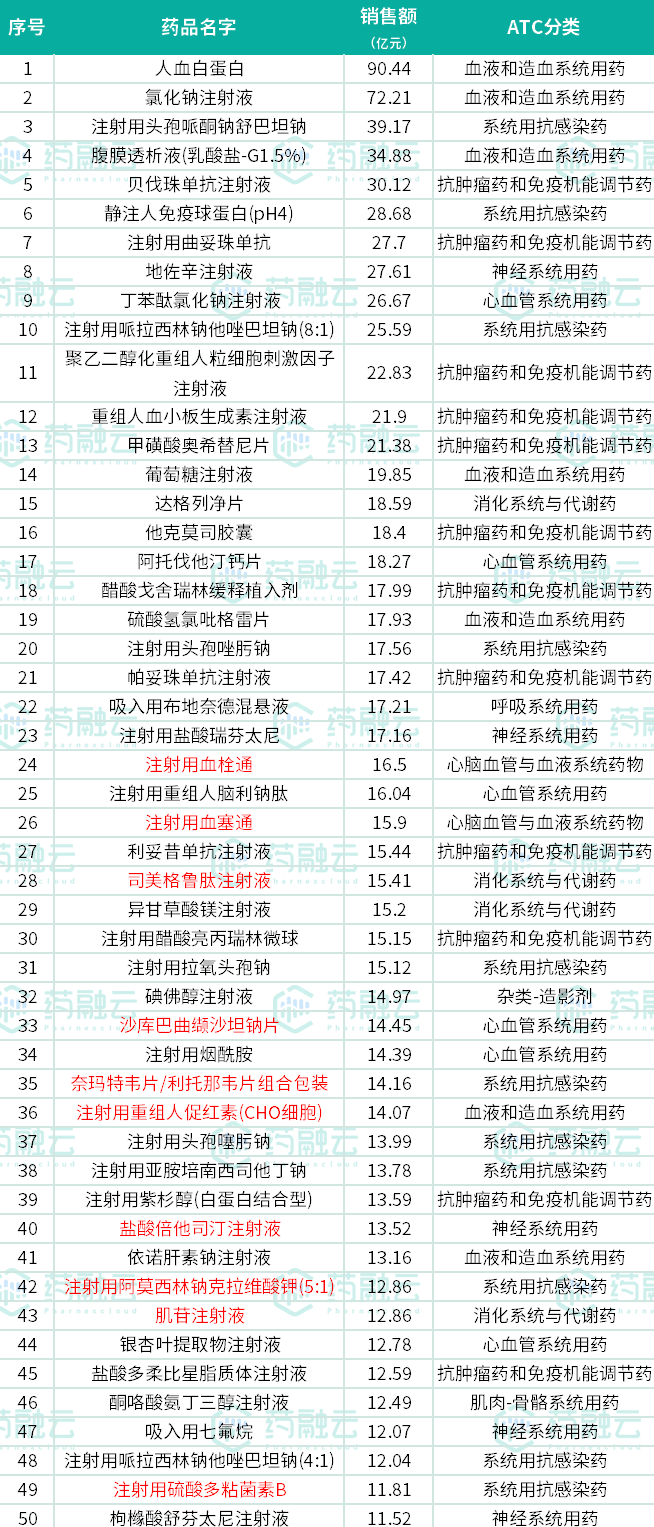 | 序号 | 药品名字 | 销售额（亿元） | ATC分类 |
|---|---|---|---|
| 1 | 人血白蛋白 | 90.44 | 血液和造血系统用药 |
| 2 | 氯化钠注射液 | 72.21 | 血液和造血系统用药 |
| 3 | 注射用头孢哌酮钠舒巴坦钠 | 39.17 | 系统用抗感染药 |
| 4 | 腹膜透析液(乳酸盐-G1.5%) | 34.88 | 血液和造血系统用药 |
| 5 | 贝伐珠单抗注射液 | 30.12 | 抗肿瘤药和免疫机能调节药 |
| 6 | 静注人免疫球蛋白(pH4) | 28.68 | 系统用抗感染药 |
| 7 | 注射用曲妥珠单抗 | 27.7 | 抗肿瘤药和免疫机能调节药 |
| 8 | 地佐辛注射液 | 27.61 | 神经系统用药 |
| 9 | 丁苯酞氯化钠注射液 | 26.67 | 心血管系统用药 |
| 10 | 注射用哌拉西林钠他唑巴坦钠(8:1) | 25.59 | 系统用抗感染药 |
| 11 | 聚乙二醇化重组人粒细胞刺激因子注射液 | 22.83 | 抗肿瘤药和免疫机能调节药 |
| 12 | 重组人血小板生成素注射液 | 21.9 | 抗肿瘤药和免疫机能调节药 |
| 13 | 甲磺酸奥希替尼片 | 21.38 | 抗肿瘤药和免疫机能调节药 |
| 14 | 葡萄糖注射液 | 19.85 | 血液和造血系统用药 |
| 15 | 达格列净片 | 18.59 | 消化系统与代谢药 |
| 16 | 他克莫司胶囊 | 18.4 | 抗肿瘤药和免疫机能调节药 |
| 17 | 阿托伐他汀钙片 | 18.27 | 心血管系统用药 |
| 18 | 醋酸戈舍瑞林缓释植入剂 | 17.99 | 抗肿瘤药和免疫机能调节药 |
| 19 | 硫酸氢氯吡格雷片 | 17.93 | 血液和造血系统用药 |
| 20 | 注射用头孢唑肟钠 | 17.56 | 系统用抗感染药 |
| 21 | 帕妥珠单抗注射液 | 17.42 | 抗肿瘤药和免疫机能调节药 |
| 22 | 吸入用布地奈德混悬液 | 17.21 | 呼吸系统用药 |
| 23 | 注射用盐酸瑞芬太尼 | 17.16 | 神经系统用药 |
| 24 | 注射用血栓通 | 16.5 | 心脑血管与血液系统药物 |
| 25 | 注射用重组人脑利钠肽 | 16.04 | 心血管系统用药 |
| 26 | 注射用血塞通 | 15.9 | 心脑血管与血液系统药物 |
| 27 | 利妥昔单抗注射液 | 15.44 | 抗肿瘤药和免疫机能调节药 |
| 28 | 司美格鲁肽注射液 | 15.41 | 消化系统与代谢药 |
| 29 | 异甘草酸镁注射液 | 15.2 | 消化系统与代谢药 |
| 30 | 注射用醋酸亮丙瑞林微球 | 15.15 | 抗肿瘤药和免疫机能调节药 |
| 31 | 注射用拉氧头孢钠 | 15.12 | 系统用抗感染药 |
| 32 | 碘佛醇注射液 | 14.97 | 杂类-造影剂 |
| 33 | 沙库巴曲缬沙坦钠片 | 14.45 | 心血管系统用药 |
| 34 | 注射用烟酰胺 | 14.39 | 心血管系统用药 |
| 35 | 奈玛特韦片/利托那韦片组合包装 | 14.16 | 系统用抗感染药 |
| 36 | 注射用重组人促红素(CHO细胞) | 14.07 | 血液和造血系统用药 |
| 37 | 注射用头孢噻肟钠 | 13.99 | 系统用抗感染药 |
| 38 | 注射用亚胺培南西司他丁钠 | 13.78 | 系统用抗感染药 |
| 39 | 注射用紫杉醇(白蛋白结合型) | 13.59 | 抗肿瘤药和免疫机能调节药 |
| 40 | 盐酸倍他司汀注射液 | 13.52 | 神经系统用药 |
| 41 | 依诺肝素钠注射液 | 13.16 | 血液和造血系统用药 |
| 42 | 注射用阿莫西林钠克拉维酸钾(5:1) | 12.86 | 系统用抗感染药 |
| 43 | 肌苷注射液 | 12.86 | 消化系统与代谢药 |
| 44 | 银杏叶提取物注射液 | 12.78 | 心血管系统用药 |
| 45 | 盐酸多柔比星脂质体注射液 | 12.59 | 抗肿瘤药和免疫机能调节药 |
| 46 | 酮咯酸氨丁三醇注射液 | 12.49 | 肌肉-骨骼系统用药 |
| 47 | 吸入用七氟烷 | 12.07 | 神经系统用药 |
| 48 | 注射用哌拉西林钠他唑巴坦钠(4:1) | 12.04 | 系统用抗感染药 |
| 49 | 注射用硫酸多粘菌素B | 11.81 | 系统用抗感染药 |
| 50 | 枸橼酸舒芬太尼注射液 | 11.52 | 神经系统用药 |

药融云